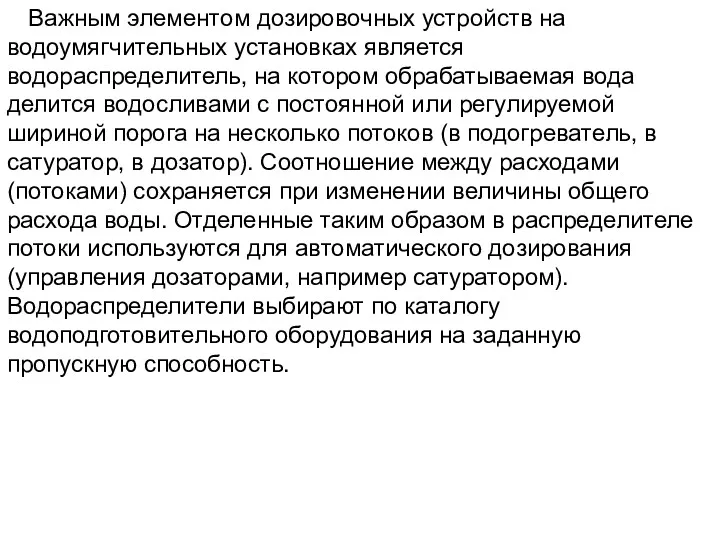 Важным элементом дозировочных устройств на водоумягчительных установках является водораспределитель, на котором обрабатываемая вода делится водосливами с постоянной или регулируемой шириной порога на несколько потоков (в подогреватель, в сатуратор, в дозатор). Соотношение между расходами (потоками) сохраняется при изменении величины общего расхода воды. Отделенные таким образом в распределителе потоки используются для автоматического дозирования (управления дозаторами, например сатуратором). Водораспределители выбирают по каталогу водоподготовительного оборудования на заданную пропускную способность.